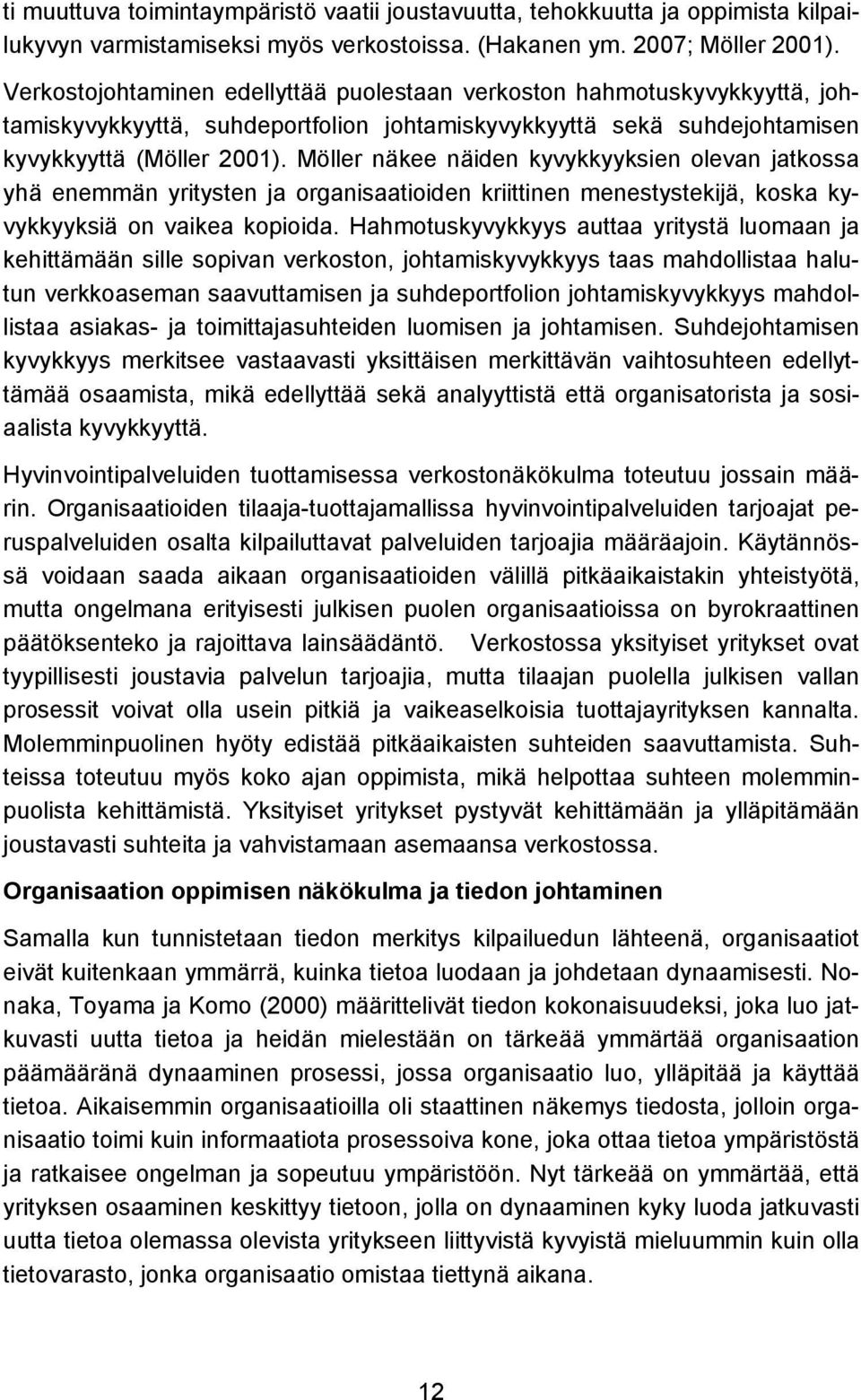 ti muuttuva toimintaympäristö vaatii joustavuutta, tehokkuutta ja oppimista kilpailukyvyn varmistamiseksi myös verkostoissa. (Hakanen ym. 2007; Möller 2001).

Verkostojohtaminen edellyttää puolestaan verkoston hahmotuskyvykkyyttä, johtamiskyvykkyyttä, suhdeportfolion johtamiskyvykkyyttä sekä suhdejohtamisen kyvykkyyttä (Möller 2001). Möller näkee näiden kyvykkyyksien olevan jatkossa yhä enemmän yritysten ja organisaatioiden kriittinen menestystekijä, koska kyvykkyyksiä on vaikea kopioida. Hahmotuskyvykkyys auttaa yritystä luomaan ja kehittämään sille sopivan verkoston, johtamiskyvykkyys taas mahdollistaa halutun verkkoaseman saavuttamisen ja suhdeportfolion johtamiskyvykkyys mahdollistaa asiakas- ja toimittajasuhteiden luomisen ja johtamisen. Suhdejohtamisen kyvykkyys merkitsee vastaavasti yksittäisen merkittävän vaihtosuhteen edellyttämää osaamista, mikä edellyttää sekä analyyttistä että organisatorista ja sosiaalista kyvykkyyttä.

Hyvinvointipalveluiden tuottamisessa verkostonäkökulma toteutuu jossain määrin. Organisaatioiden tilaaja-tuottajamallissa hyvinvointipalveluiden tarjoajat peruspalveluiden osalta kilpailuttavat palveluiden tarjoajia määräajoin. Käytännössä voidaan saada aikaan organisaatioiden välillä pitkäaikaistakin yhteistyötä, mutta ongelmana erityisesti julkisen puolen organisaatioissa on byrokraattinen päätöksenteko ja rajoittava lainsäädäntö. Verkostossa yksityiset yritykset ovat tyypillisesti joustavia palvelun tarjoajia, mutta tilaajan puolella julkisen vallan prosessit voivat olla usein pitkiä ja vaikeaselkoisia tuottajayrityksen kannalta. Molemminpuolinen hyöty edistää pitkäaikaisten suhteiden saavuttamista. Suhteissa toteutuu myös koko ajan oppimista, mikä helpottaa suhteen molemminpuolista kehittämistä. Yksityiset yritykset pystyvät kehittämään ja ylläpitämään joustavasti suhteita ja vahvistamaan asemaansa verkostossa.

Organisaation oppimisen näkökulma ja tiedon johtaminen

Samalla kun tunnistetaan tiedon merkitys kilpailuedun lähteenä, organisaatiot eivät kuitenkaan ymmärrä, kuinka tietoa luodaan ja johdetaan dynaamisesti. Nonaka, Toyama ja Komo (2000) määrittelivät tiedon kokonaisuudeksi, joka luo jatkuvasti uutta tietoa ja heidän mielestään on tärkeää ymmärtää organisaation päämääränä dynaaminen prosessi, jossa organisaatio luo, ylläpitää ja käyttää tietoa. Aikaisemmin organisaatioilla oli staattinen näkemys tiedosta, jolloin organisaatio toimi kuin informaatiota prosessoiva kone, joka ottaa tietoa ympäristöstä ja ratkaisee ongelman ja sopeutuu ympäristöön. Nyt tärkeää on ymmärtää, että yrityksen osaaminen keskittyy tietoon, jolla on dynaaminen kyky luoda jatkuvasti uutta tietoa olemassa olevista yritykseen liittyvistä kyvyistä mieluummin kuin olla tietovarasto, jonka organisaatio omistaa tiettynä aikana.

12